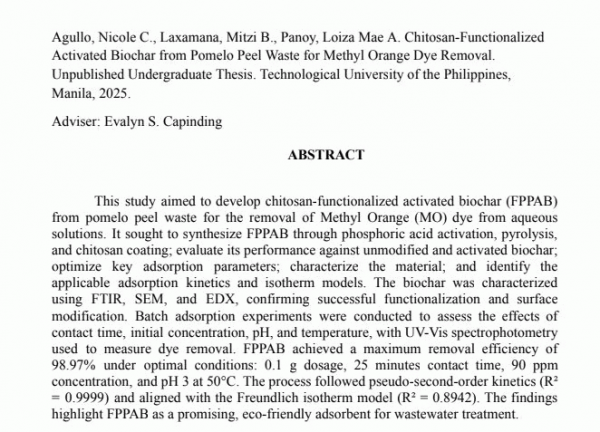 Agullo, Nicole C., Laxamana, Mitzi B., Panoy, Loiza Mae A. Chitosan-Functionalized Activated Biochar from Pomelo Peel Waste for Methyl Orange Dye Removal. Unpublished Undergraduate Thesis. Technological University of the Philippines, Manila, 2025.

Adviser: Evalyn S. Capinding

ABSTRACT

This study aimed to develop chitosan-functionalized activated biochar (FPPAB) from pomelo peel waste for the removal of Methyl Orange (MO) dye from aqueous solutions. It sought to synthesize FPPAB through phosphoric acid activation, pyrolysis, and chitosan coating; evaluate its performance against unmodified and activated biochar; optimize key adsorption parameters; characterize the material; and identify the applicable adsorption kinetics and isotherm models. The biochar was characterized using FTIR, SEM, and EDX, confirming successful functionalization and surface modification. Batch adsorption experiments were conducted to assess the effects of contact time, initial concentration, pH, and temperature, with UV-Vis spectrophotometry used to measure dye removal. FPPAB achieved a maximum removal efficiency of 98.97% under optimal conditions: 0.1 g dosage, 25 minutes contact time, 90 ppm concentration, and pH 3 at 50°C. The process followed pseudo-second-order kinetics ($R^2 = 0.9999$) and aligned with the Freundlich isotherm model ($R^2 = 0.8942$). The findings highlight FPPAB as a promising, eco-friendly adsorbent for wastewater treatment.